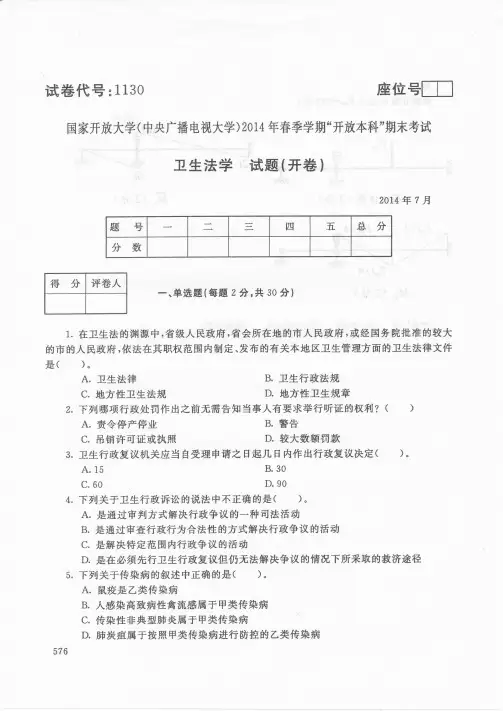 试卷代号：1130

座位号

国家开放大学(中央广播电视大学)2014年春季学期"开放本科"期末考试

卫生法学　试题(开卷)

2014年7月

| 题　号 | 一 | 二 | 三 | 四 | 五 | 总　分 |
|---|---|---|---|---|---|---|
| 分　数 | | | | | | |

| 得　分 | 评卷人 |
|---|---|
| | |

一、单选题(每题2分，共30分)

1. 在卫生法的渊源中，省级人民政府，省会所在地的市人民政府，或经国务院批准的较大的市的人民政府，依法在其职权范围内制定、发布的有关本地区卫生管理方面的卫生法律文件是(　　)。
A. 卫生法律　　B. 卫生行政法规
C. 地方性卫生法规　　D. 地方性卫生规章

2. 下列哪项行政处罚作出之前无需告知当事人有要求举行听证的权利？(　　)
A. 责令停产停业　　B. 警告
C. 吊销许可证或执照　　D. 较大数额罚款

3. 卫生行政复议机关应当自受理申请之日起几日内作出行政复议决定(　　)。
A. 15　　B. 30
C. 60　　D. 90

4. 下列关于卫生行政诉讼的说法中不正确的是(　　)。
A. 是通过审判方式解决行政争议的一种司法活动
B. 是通过审查行政行为合法性的方式解决行政争议的活动
C. 是解决特定范围内行政争议的活动
D. 是在必须先行卫生行政复议但仍无法解决争议的情况下所采取的救济途径

5. 下列关于传染病的叙述中正确的是(　　)。
A. 鼠疫是乙类传染病
B. 人感染高致病性禽流感属于甲类传染病
C. 传染性非典型肺炎属于甲类传染病
D. 肺炭疽属于按照甲类传染病进行防控的乙类传染病

576